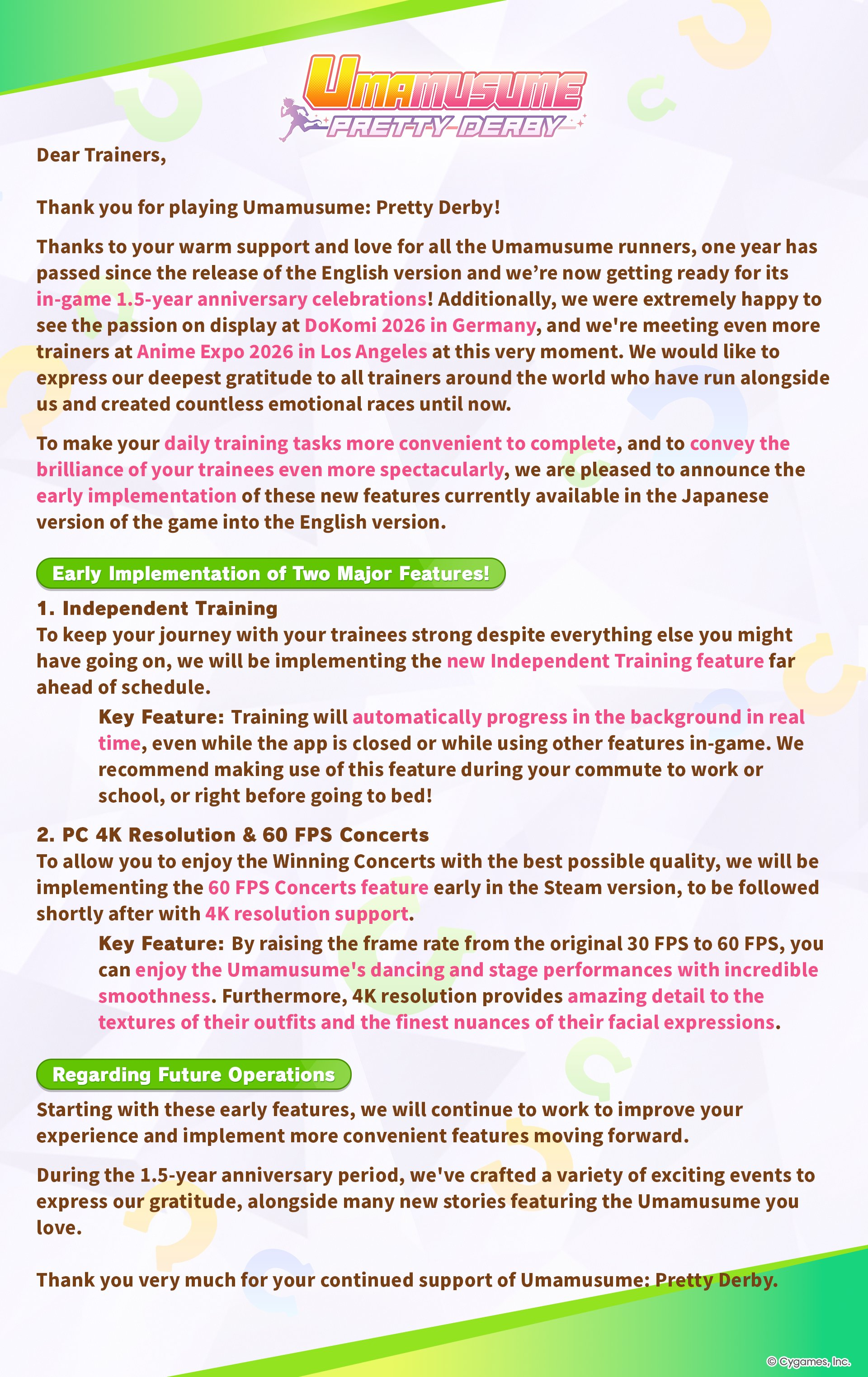 UMAMUSUME
PRETTY DERBY

Dear Trainers,

Thank you for playing Umamusume: Pretty Derby!

Thanks to your warm support and love for all the Umamusume runners, one year has passed since the release of the English version and we're now getting ready for its in-game 1.5-year anniversary celebrations! Additionally, we were extremely happy to see the passion on display at DoKomi 2026 in Germany, and we're meeting even more trainers at Anime Expo 2026 in Los Angeles at this very moment. We would like to express our deepest gratitude to all trainers around the world who have run alongside us and created countless emotional races until now.

To make your daily training tasks more convenient to complete, and to convey the brilliance of your trainees even more spectacularly, we are pleased to announce the early implementation of these new features currently available in the Japanese version of the game into the English version.

Early Implementation of Two Major Features!

1. Independent Training
To keep your journey with your trainees strong despite everything else you might have going on, we will be implementing the new Independent Training feature far ahead of schedule.

Key Feature: Training will automatically progress in the background in real time, even while the app is closed or while using other features in-game. We recommend making use of this feature during your commute to work or school, or right before going to bed!

2. PC 4K Resolution & 60 FPS Concerts
To allow you to enjoy the Winning Concerts with the best possible quality, we will be implementing the 60 FPS Concerts feature early in the Steam version, to be followed shortly after with 4K resolution support.

Key Feature: By raising the frame rate from the original 30 FPS to 60 FPS, you can enjoy the Umamusume's dancing and stage performances with incredible smoothness. Furthermore, 4K resolution provides amazing detail to the textures of their outfits and the finest nuances of their facial expressions.

Regarding Future Operations

Starting with these early features, we will continue to work to improve your experience and implement more convenient features moving forward.

During the 1.5-year anniversary period, we've crafted a variety of exciting events to express our gratitude, alongside many new stories featuring the Umamusume you love.

Thank you very much for your continued support of Umamusume: Pretty Derby.

© Cygames, Inc.